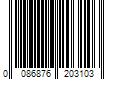 0 086876 203103